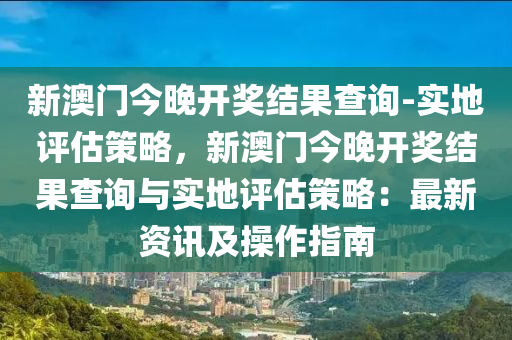 新澳门今晚开奖结果查询-实地评估策略，新澳门今晚开奖结果查询与实地评估策略：最新资讯及操作指南